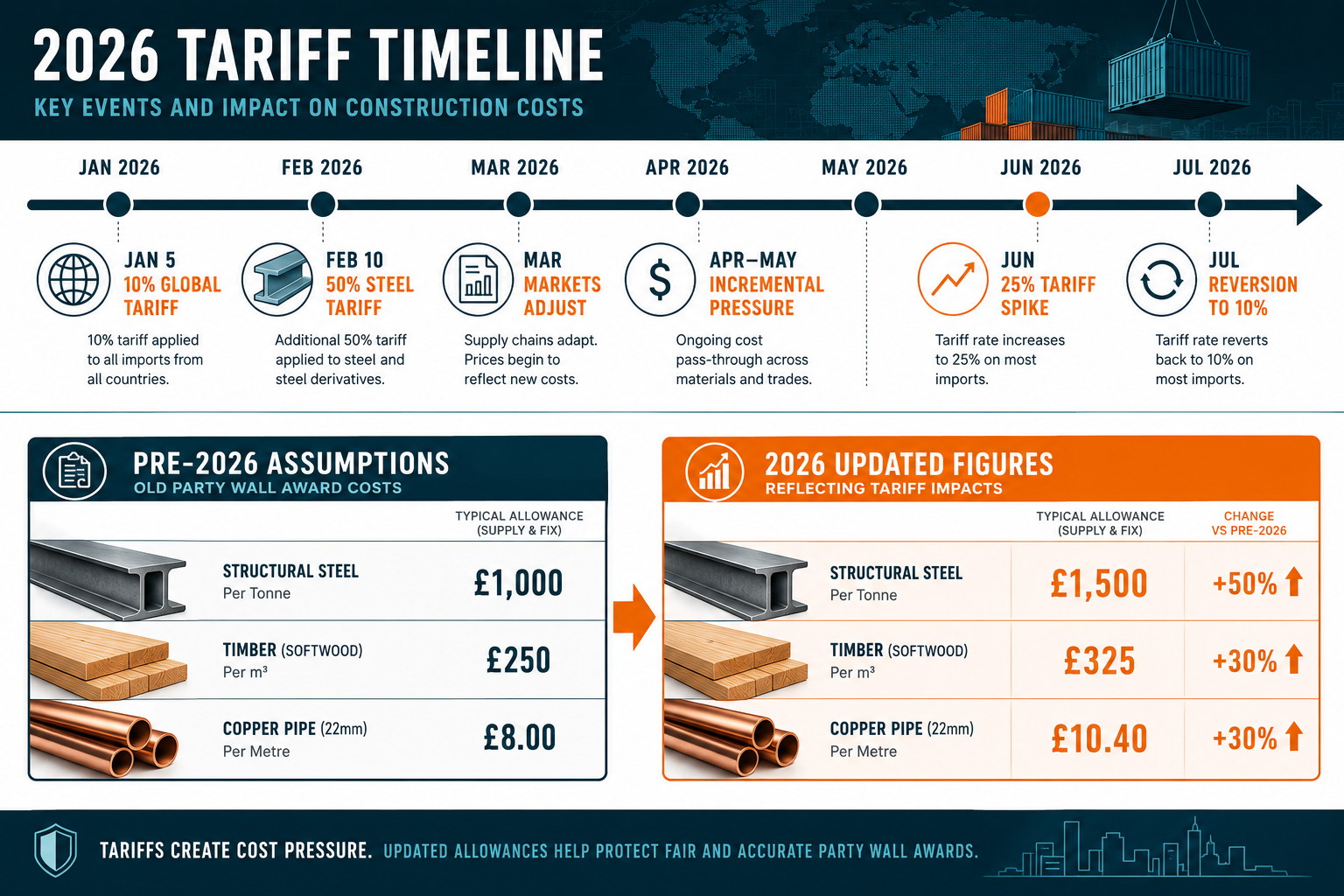 2026 TARIFF TIMELINE
KEY EVENTS AND IMPACT ON CONSTRUCTION COSTS

JAN 2026 FEB 2026 MAR 2026 APR 2026 MAY 2026 JUN 2026 JUL 2026

JAN 5
10% GLOBAL TARIFF
10% tariff applied to all imports from all countries.

FEB 10
50% STEEL TARIFF
Additional 50% tariff applied to steel and steel derivatives.

MAR
MARKETS ADJUST
Supply chains adapt. Prices begin to reflect new costs.

APR–MAY
INCREMENTAL PRESSURE
Ongoing cost pass-through across materials and trades.

JUN
25% TARIFF SPIKE
Tariff rate increases to 25% on most imports.

JUL
REVERSION TO 10%
Tariff rate reverts back to 10% on most imports.

PRE-2026 ASSUMPTIONS
OLD PARTY WALL AWARD COSTS

| | TYPICAL ALLOWANCE (SUPPLY & FIX) |
|---|---|
| STRUCTURAL STEEL Per Tonne | £1,000 |
| TIMBER (SOFTWOOD) Per m³ | £250 |
| COPPER PIPE (22mm) Per Metre | £8.00 |

2026 UPDATED FIGURES
REFLECTING TARIFF IMPACTS

| | TYPICAL ALLOWANCE (SUPPLY & FIX) | CHANGE VS PRE-2026 |
|---|---|---|
| STRUCTURAL STEEL Per Tonne | £1,500 | +50% |
| TIMBER (SOFTWOOD) Per m³ | £325 | +30% |
| COPPER PIPE (22mm) Per Metre | £10.40 | +30% |

TARIFFS CREATE COST PRESSURE. UPDATED ALLOWANCES HELP PROTECT FAIR AND ACCURATE PARTY WALL AWARDS.